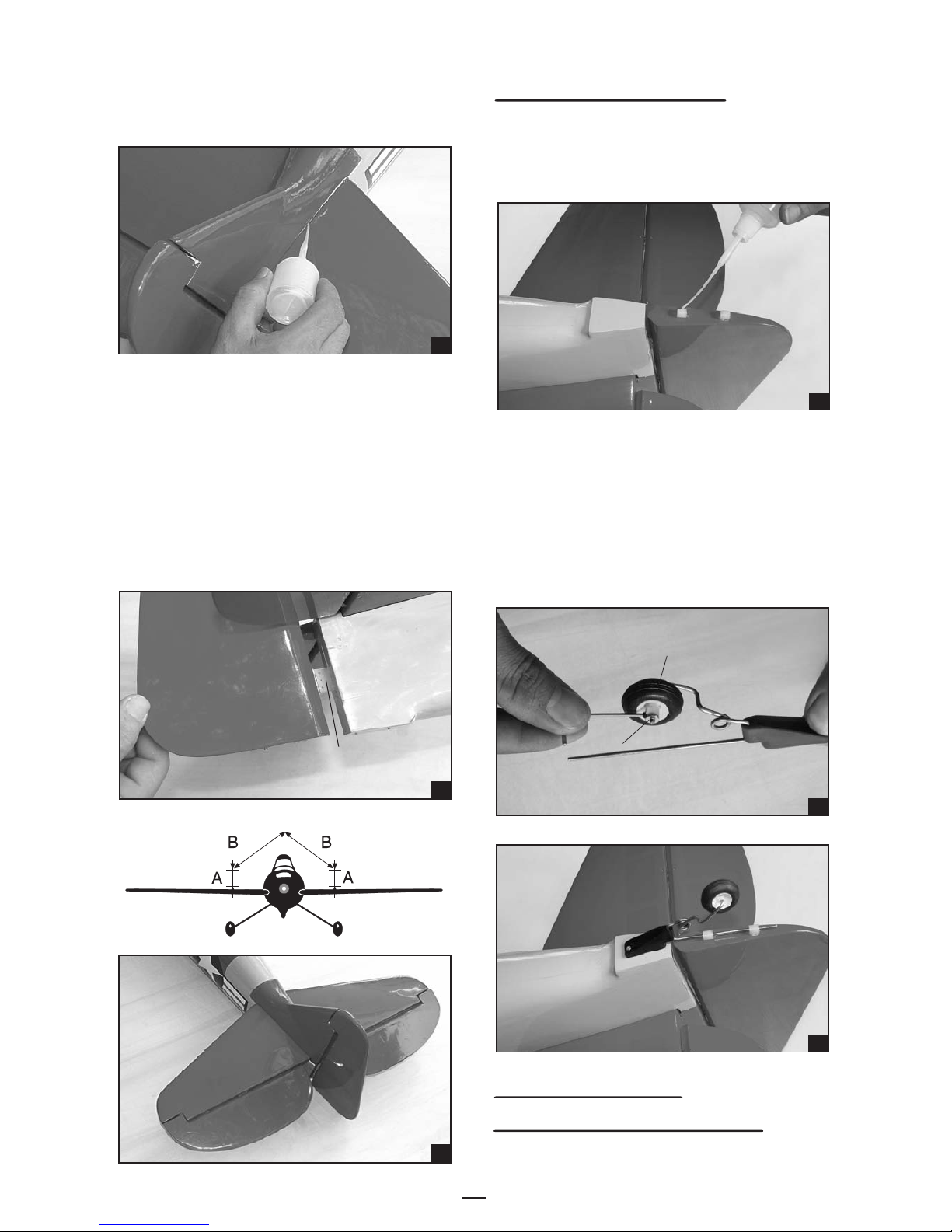 B

B

A

A